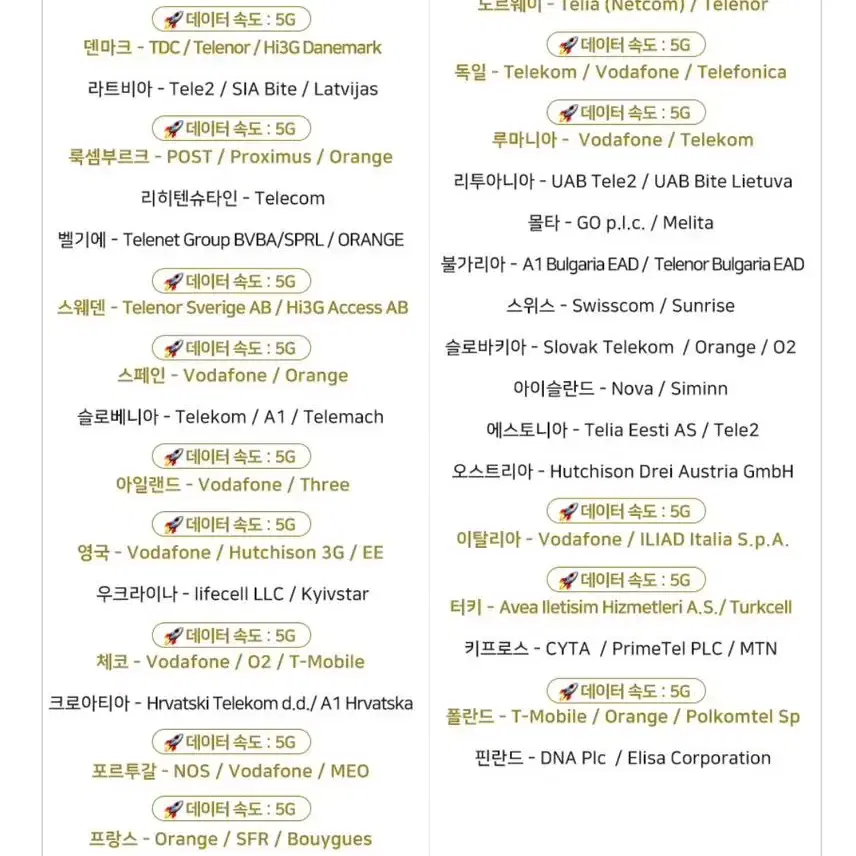 🚀 데이터 속도 : 5G
덴마크 - TDC / Telenor / Hi3G Danemark

라트비아 - Tele2 / SIA Bite / Latvijas

🚀 데이터 속도 : 5G
룩셈부르크 - POST / Proximus / Orange

리히텐슈타인 - Telecom

벨기에 - Telenet Group BVBA/SPRL / ORANGE

🚀 데이터 속도 : 5G
스웨덴 - Telenor Sverige AB / Hi3G Access AB

🚀 데이터 속도 : 5G
스페인 - Vodafone / Orange

슬로베니아 - Telekom / A1 / Telemach

🚀 데이터 속도 : 5G
아일랜드 - Vodafone / Three

🚀 데이터 속도 : 5G
영국 - Vodafone / Hutchison 3G / EE

우크라이나 - lifecell LLC / Kyivstar

🚀 데이터 속도 : 5G
체코 - Vodafone / O2 / T-Mobile

크로아티아 - Hrvatski Telekom d.d./ A1 Hrvatska

🚀 데이터 속도 : 5G
포르투갈 - NOS / Vodafone / MEO

🚀 데이터 속도 : 5G
프랑스 - Orange / SFR / Bouygues

노르웨이 - Telia (Netcom) / Telenor

🚀 데이터 속도 : 5G
독일 - Telekom / Vodafone / Telefonica

🚀 데이터 속도 : 5G
루마니아 - Vodafone / Telekom

리투아니아 - UAB Tele2 / UAB Bite Lietuva

몰타 - GO p.l.c. / Melita

불가리아 - A1 Bulgaria EAD / Telenor Bulgaria EAD

스위스 - Swisscom / Sunrise

슬로바키아 - Slovak Telekom / Orange / O2

아이슬란드 - Nova / Siminn

에스토니아 - Telia Eesti AS / Tele2

오스트리아 - Hutchison Drei Austria GmbH

🚀 데이터 속도 : 5G
이탈리아 - Vodafone / ILIAD Italia S.p.A.

🚀 데이터 속도 : 5G
터키 - Avea Iletisim Hizmetleri A.S./ Turkcell

키프로스 - CYTA / PrimeTel PLC / MTN

🚀 데이터 속도 : 5G
폴란드 - T-Mobile / Orange / Polkomtel Sp

핀란드 - DNA Plc / Elisa Corporation